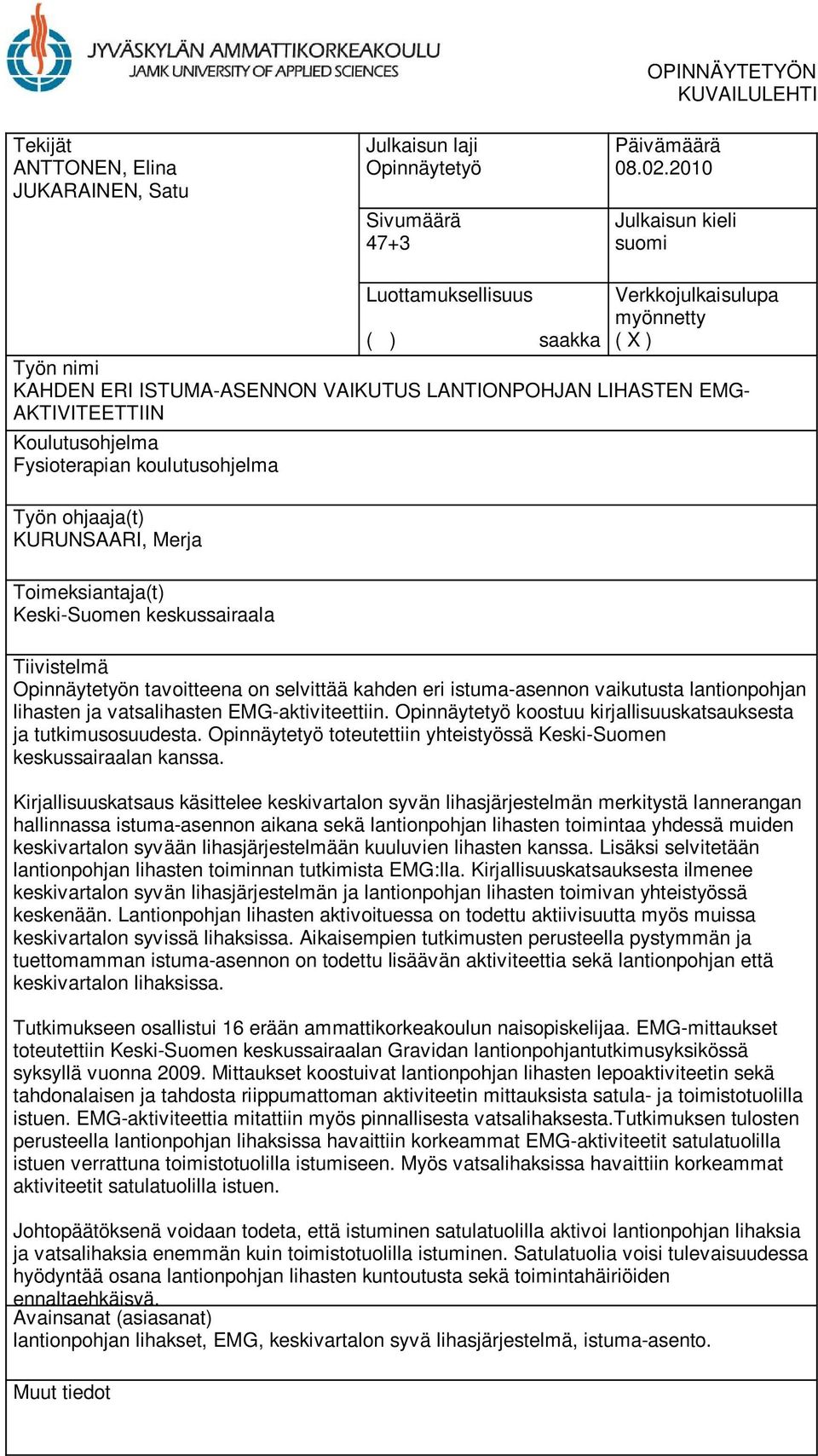 JYVÄSKYLÄN AMMATTIKORKEAKOULU
JAMK UNIVERSITY OF APPLIED SCIENCES

OPINNÄYTETYÖN KUVAILULEHTI

Tekijät
ANTTONEN, Elina
JUKARAINEN, Satu

Julkaisun laji
Opinnäytetyö

Päivämäärä
08.02.2010

Sivumäärä
47+3

Julkaisun kieli
suomi

Luottamuksellisuus
( ) saakka

Verkkojulkaisulupa myönnetty
( X )

Työn nimi
KAHDEN ERI ISTUMA-ASENNON VAIKUTUS LANTIONPOHJAN LIHASTEN EMG-AKTIVITEETTIIN

Koulutusohjelma
Fysioterapian koulutusohjelma

Työn ohjaaja(t)
KURUNSAARI, Merja

Toimeksiantaja(t)
Keski-Suomen keskussairaala

Tiivistelmä
Opinnäytetyön tavoitteena on selvittää kahden eri istuma-asennon vaikutusta lantionpohjan lihasten ja vatsalihasten EMG-aktiviteettiin. Opinnäytetyö koostuu kirjallisuuskatsauksesta ja tutkimusosuudesta. Opinnäytetyö toteutettiin yhteistyössä Keski-Suomen keskussairaalan kanssa.

Kirjallisuuskatsaus käsittelee keskivartalon syvän lihasjärjestelmän merkitystä lannerangan hallinnassa istuma-asennon aikana sekä lantionpohjan lihasten toimintaa yhdessä muiden keskivartalon syvään lihasjärjestelmään kuuluvien lihasten kanssa. Lisäksi selvitetään lantionpohjan lihasten toiminnan tutkimista EMG:lla. Kirjallisuuskatsauksesta ilmenee keskivartalon syvän lihasjärjestelmän ja lantionpohjan lihasten toimivan yhteistyössä keskenään. Lantionpohjan lihasten aktivoituessa on todettu aktiivisuutta myös muissa keskivartalon syvissä lihaksissa. Aikaisempien tutkimusten perusteella pystymmän ja tuettomamman istuma-asennon on todettu lisäävän aktiviteettia sekä lantionpohjan että keskivartalon lihaksissa.

Tutkimukseen osallistui 16 erään ammattikorkeakoulun naisopiskelijaa. EMG-mittaukset toteutettiin Keski-Suomen keskussairaalan Gravidan lantionpohjantutkimusyksikössä syksyllä vuonna 2009. Mittaukset koostuivat lantionpohjan lihasten lepoaktiviteetin sekä tahdonalaisen ja tahdosta riippumattoman aktiviteetin mittauksista satula- ja toimistotuolilla istuen. EMG-aktiviteettia mitattiin myös pinnallisesta vatsalihaksesta.Tutkimuksen tulosten perusteella lantionpohjan lihaksissa havaittiin korkeammat EMG-aktiviteetit satulatuolilla istuen verrattuna toimistotuolilla istumiseen. Myös vatsalihaksissa havaittiin korkeammat aktiviteetit satulatuolilla istuen.

Johtopäätöksenä voidaan todeta, että istuminen satulatuolilla aktivoi lantionpohjan lihaksia ja vatsalihaksia enemmän kuin toimistotuolilla istuminen. Satulatuolia voisi tulevaisuudessa hyödyntää osana lantionpohjan lihasten kuntoutusta sekä toimintahäiriöiden ennaltaehkäisyä.

Avainsanat (asiasanat)
lantionpohjan lihakset, EMG, keskivartalon syvä lihasjärjestelmä, istuma-asento.

Muut tiedot